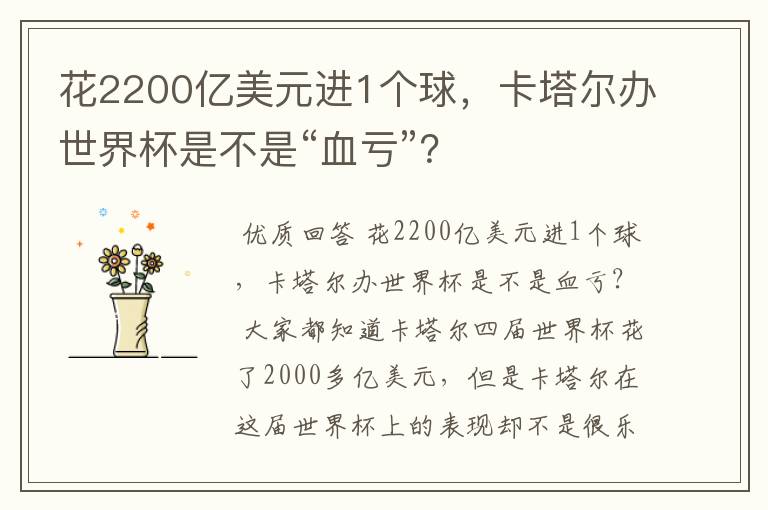 花2200亿美元进1个球，卡塔尔办世界杯是不是“血亏”?

优质回答 花2200亿美元进1个球，卡塔尔办世界杯是不是血亏?
大家都知道卡塔尔四届世界杯花了2000多亿美元，但是卡塔尔在这届世界杯上的表现却不是很乐